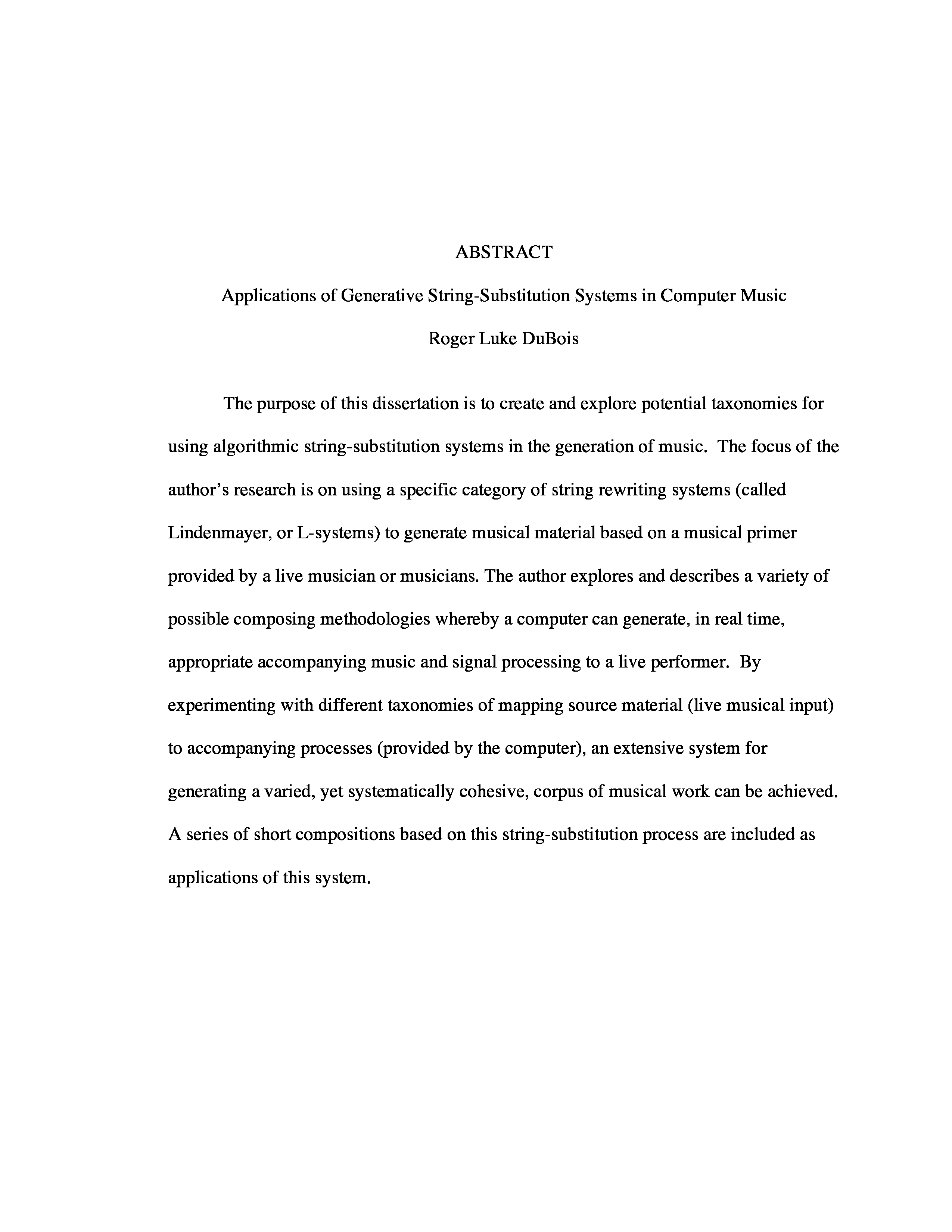 ABSTRACT

Applications of Generative String-Substitution Systems in Computer Music

Roger Luke DuBois

The purpose of this dissertation is to create and explore potential taxonomies for using algorithmic string-substitution systems in the generation of music. The focus of the author's research is on using a specific category of string rewriting systems (called Lindenmayer, or L-systems) to generate musical material based on a musical primer provided by a live musician or musicians. The author explores and describes a variety of possible composing methodologies whereby a computer can generate, in real time, appropriate accompanying music and signal processing to a live performer. By experimenting with different taxonomies of mapping source material (live musical input) to accompanying processes (provided by the computer), an extensive system for generating a varied, yet systematically cohesive, corpus of musical work can be achieved. A series of short compositions based on this string-substitution process are included as applications of this system.